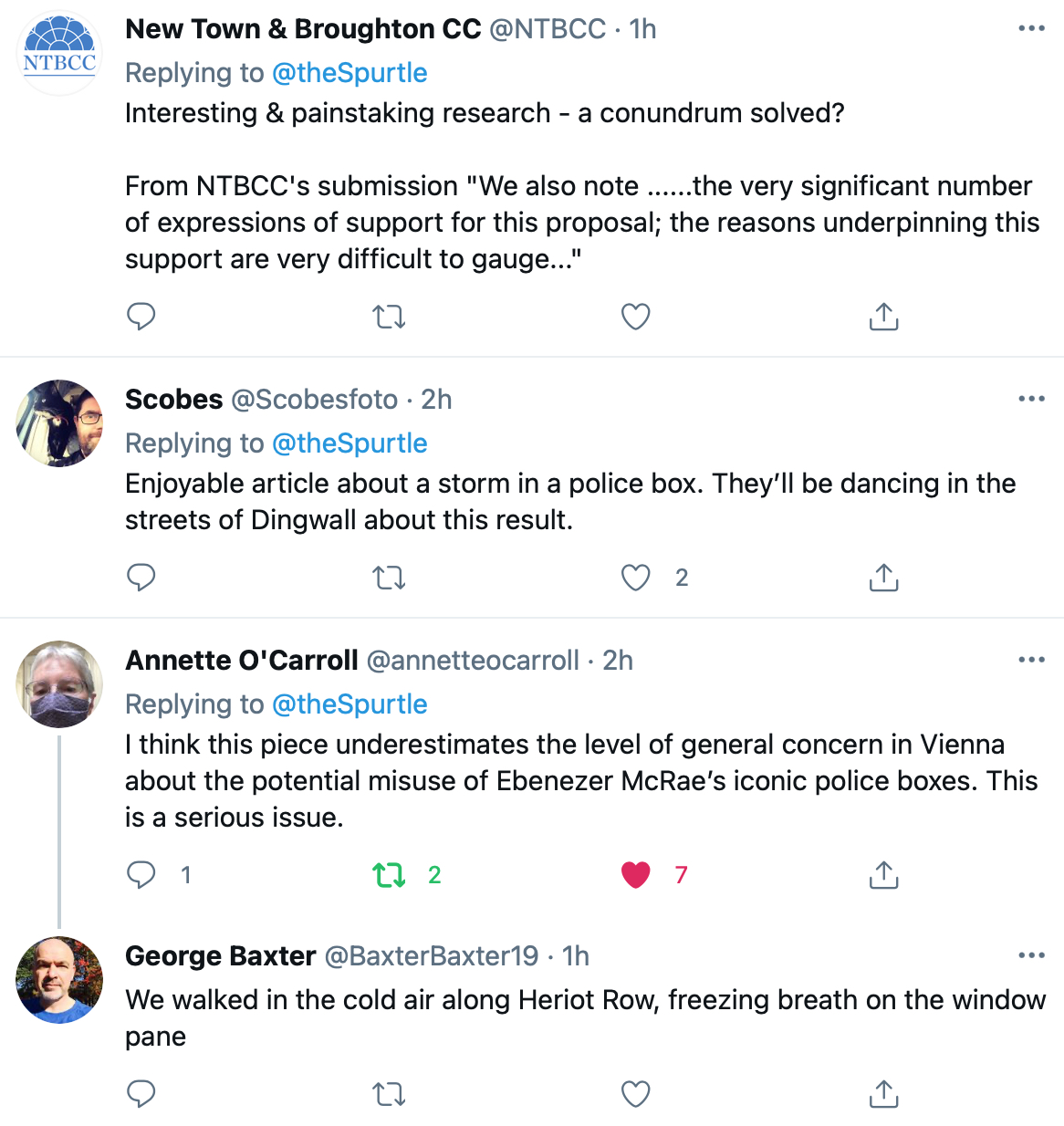 NTBCC

New Town & Broughton CC @NTBCC · 1h
Replying to @theSpurtle
Interesting & painstaking research - a conundrum solved?

From NTBCC's submission "We also note ......the very significant number of expressions of support for this proposal; the reasons underpinning this support are very difficult to gauge..."

Scobes @Scobesfoto · 2h
Replying to @theSpurtle
Enjoyable article about a storm in a police box. They'll be dancing in the streets of Dingwall about this result.

2

Annette O'Carroll @annetteocarroll · 2h
Replying to @theSpurtle
I think this piece underestimates the level of general concern in Vienna about the potential misuse of Ebenezer McRae's iconic police boxes. This is a serious issue.

1 2 7

George Baxter @BaxterBaxter19 · 1h
We walked in the cold air along Heriot Row, freezing breath on the window pane